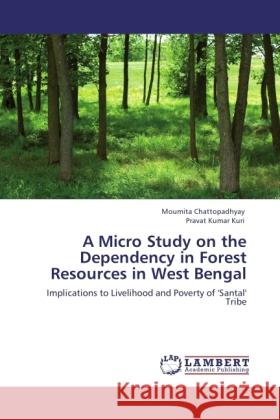 Moumita Chattopadhyay
Pravat Kumar Kuri

A Micro Study on the Dependency in Forest Resources in West Bengal

Implications to Livelihood and Poverty of 'Santal' Tribe

LAP LAMBERT Academic Publishing

Kraina Książek